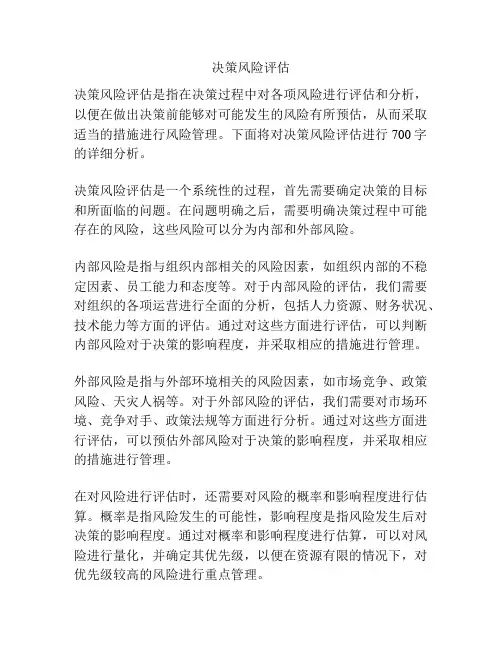 决策风险评估

决策风险评估是指在决策过程中对各项风险进行评估和分析，以便在做出决策前能够对可能发生的风险有所预估，从而采取适当的措施进行风险管理。下面将对决策风险评估进行 700 字的详细分析。

决策风险评估是一个系统性的过程，首先需要确定决策的目标和所面临的问题。在问题明确之后，需要明确决策过程中可能存在的风险，这些风险可以分为内部和外部风险。

内部风险是指与组织内部相关的风险因素，如组织内部的不稳定因素、员工能力和态度等。对于内部风险的评估，我们需要对组织的各项运营进行全面的分析，包括人力资源、财务状况、技术能力等方面的评估。通过对这些方面进行评估，可以判断内部风险对于决策的影响程度，并采取相应的措施进行管理。

外部风险是指与外部环境相关的风险因素，如市场竞争、政策风险、天灾人祸等。对于外部风险的评估，我们需要对市场环境、竞争对手、政策法规等方面进行分析。通过对这些方面进行评估，可以预估外部风险对于决策的影响程度，并采取相应的措施进行管理。

在对风险进行评估时，还需要对风险的概率和影响程度进行估算。概率是指风险发生的可能性，影响程度是指风险发生后对决策的影响程度。通过对概率和影响程度进行估算，可以对风险进行量化，并确定其优先级，以便在资源有限的情况下，对优先级较高的风险进行重点管理。